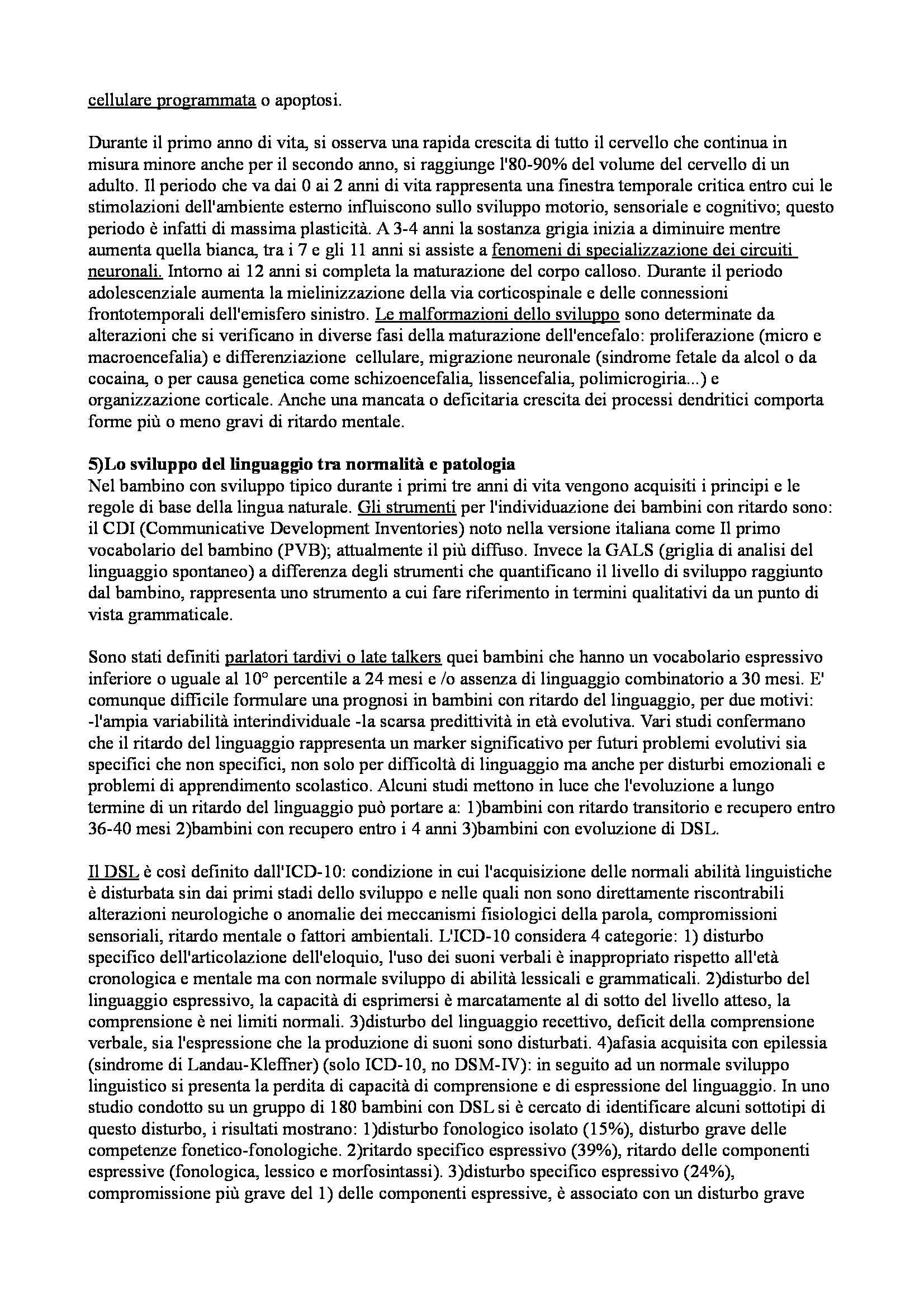 cellulare programmata o apoptosi.

Durante il primo anno di vita, si osserva una rapida crescita di tutto il cervello che continua in misura minore anche per il secondo anno, si raggiunge l'80-90% del volume del cervello di un adulto. Il periodo che va dai 0 ai 2 anni di vita rappresenta una finestra temporale critica entro cui le stimolazioni dell'ambiente esterno influiscono sullo sviluppo motorio, sensoriale e cognitivo; questo periodo è infatti di massima plasticità. A 3-4 anni la sostanza grigia inizia a diminuire mentre aumenta quella bianca, tra i 7 e gli 11 anni si assiste a fenomeni di specializzazione dei circuiti neuronali. Intorno ai 12 anni si completa la maturazione del corpo calloso. Durante il periodo adolescenziale aumenta la mielinizzazione della via corticospinale e delle connessioni frontotemporali dell'emisfero sinistro. Le malformazioni dello sviluppo sono determinate da alterazioni che si verificano in diverse fasi della maturazione dell'encefalo: proliferazione (micro e macroencefalia) e differenziazione cellulare, migrazione neuronale (sindrome fetale da alcol o da cocaina, o per causa genetica come schizoencefalia, lissencefalia, polimicrogiria...) e organizzazione corticale. Anche una mancata o deficitaria crescita dei processi dendritici comporta forme più o meno gravi di ritardo mentale.

5)Lo sviluppo del linguaggio tra normalità e patologia
Nel bambino con sviluppo tipico durante i primi tre anni di vita vengono acquisiti i principi e le regole di base della lingua naturale. Gli strumenti per l'individuazione dei bambini con ritardo sono: il CDI (Communicative Development Inventories) noto nella versione italiana come Il primo vocabolario del bambino (PVB); attualmente il più diffuso. Invece la GALS (griglia di analisi del linguaggio spontaneo) a differenza degli strumenti che quantificano il livello di sviluppo raggiunto dal bambino, rappresenta uno strumento a cui fare riferimento in termini qualitativi da un punto di vista grammaticale.

Sono stati definiti parlatori tardivi o late talkers quei bambini che hanno un vocabolario espressivo inferiore o uguale al 10° percentile a 24 mesi e /o assenza di linguaggio combinatorio a 30 mesi. E' comunque difficile formulare una prognosi in bambini con ritardo del linguaggio, per due motivi: -l'ampia variabilità interindividuale -la scarsa predittività in età evolutiva. Vari studi confermano che il ritardo del linguaggio rappresenta un marker significativo per futuri problemi evolutivi sia specifici che non specifici, non solo per difficoltà di linguaggio ma anche per disturbi emozionali e problemi di apprendimento scolastico. Alcuni studi mettono in luce che l'evoluzione a lungo termine di un ritardo del linguaggio può portare a: 1)bambini con ritardo transitorio e recupero entro 36-40 mesi 2)bambini con recupero entro i 4 anni 3)bambini con evoluzione di DSL.

Il DSL è così definito dall'ICD-10: condizione in cui l'acquisizione delle normali abilità linguistiche è disturbata sin dai primi stadi dello sviluppo e nelle quali non sono direttamente riscontrabili alterazioni neurologiche o anomalie dei meccanismi fisiologici della parola, compromissioni sensoriali, ritardo mentale o fattori ambientali. L'ICD-10 considera 4 categorie: 1) disturbo specifico dell'articolazione dell'eloquio, l'uso dei suoni verbali è inappropriato rispetto all'età cronologica e mentale ma con normale sviluppo di abilità lessicali e grammaticali. 2)disturbo del linguaggio espressivo, la capacità di esprimersi è marcatamente al di sotto del livello atteso, la comprensione è nei limiti normali. 3)disturbo del linguaggio recettivo, deficit della comprensione verbale, sia l'espressione che la produzione di suoni sono disturbati. 4)afasia acquisita con epilessia (sindrome di Landau-Kleffner) (solo ICD-10, no DSM-IV): in seguito ad un normale sviluppo linguistico si presenta la perdita di capacità di comprensione e di espressione del linguaggio. In uno studio condotto su un gruppo di 180 bambini con DSL si è cercato di identificare alcuni sottotipi di questo disturbo, i risultati mostrano: 1)disturbo fonologico isolato (15%), disturbo grave delle competenze fonetico-fonologiche. 2)ritardo specifico espressivo (39%), ritardo delle componenti espressive (fonologica, lessico e morfosintassi). 3)disturbo specifico espressivo (24%), compromissione più grave del 1) delle componenti espressive, è associato con un disturbo grave